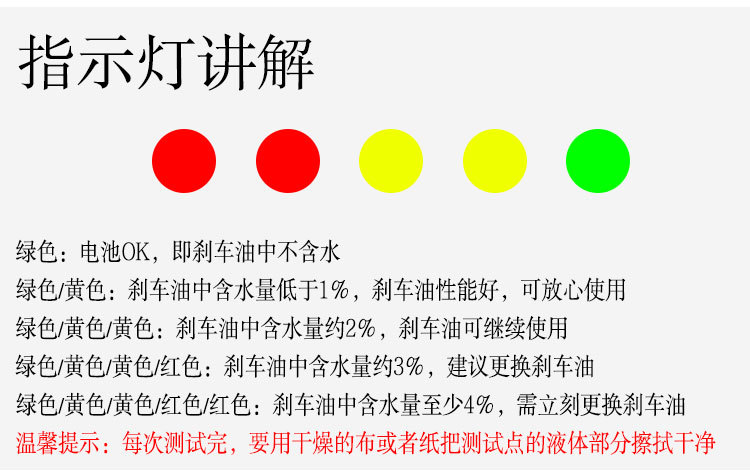 指示灯讲解

绿色：电池OK，即刹车油中不含水
绿色/黄色：刹车油中含水量低于1%，刹车油性能好，可放心使用
绿色/黄色/黄色：刹车油中含水量约2%，刹车油可继续使用
绿色/黄色/黄色/红色：刹车油中含水量约3%，建议更换刹车油
绿色/黄色/黄色/红色/红色：刹车油中含水量至少4%，需立刻更换刹车油
温馨提示：每次测试完，要用干燥的布或者纸把测试点的液体部分擦拭干净